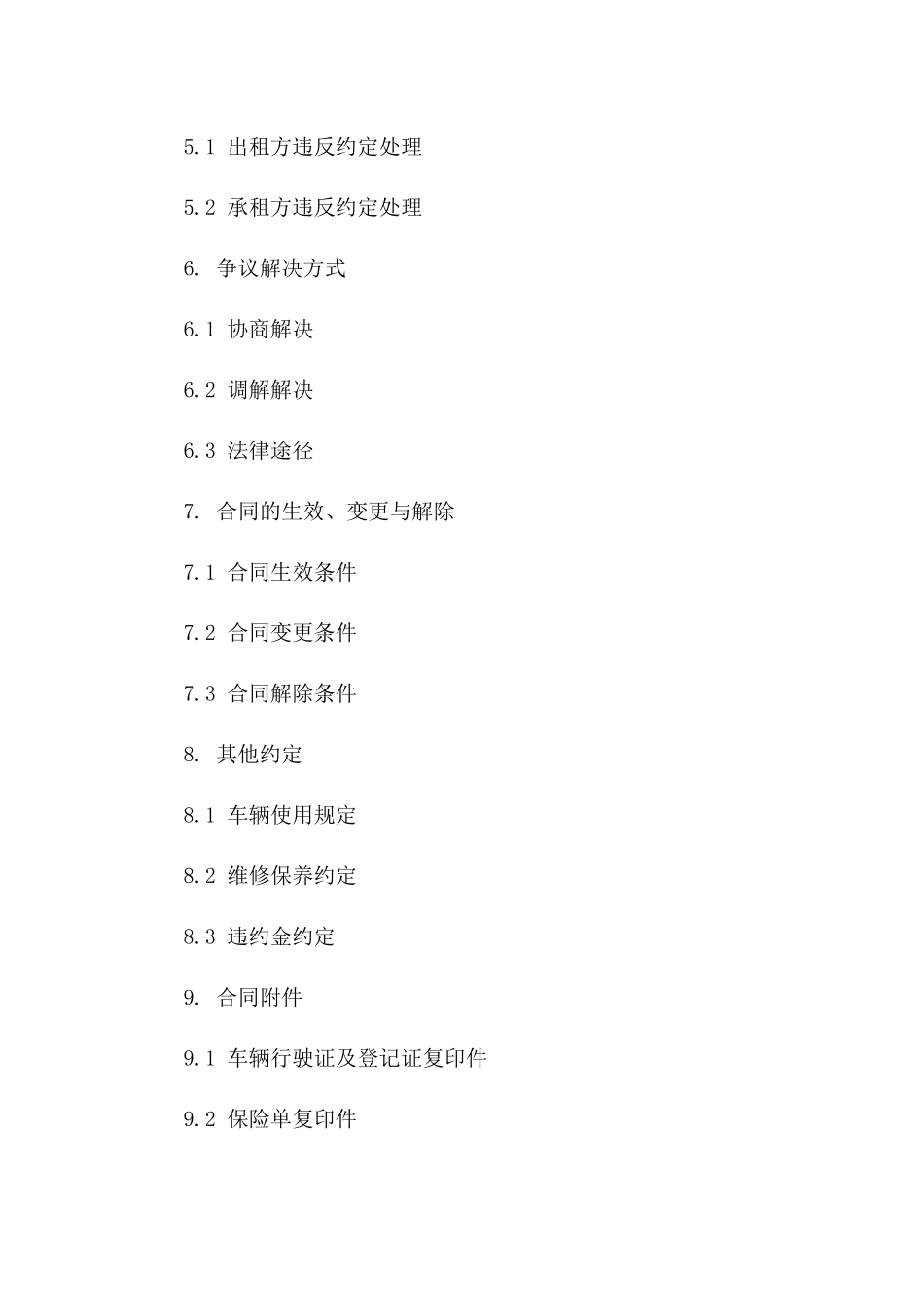 5.1 出租方违反约定处理

5.2 承租方违反约定处理

6. 争议解决方式

6.1 协商解决

6.2 调解解决

6.3 法律途径

7. 合同的生效、变更与解除

7.1 合同生效条件

7.2 合同变更条件

7.3 合同解除条件

8. 其他约定

8.1 车辆使用规定

8.2 维修保养约定

8.3 违约金约定

9. 合同附件

9.1 车辆行驶证及登记证复印件

9.2 保险单复印件